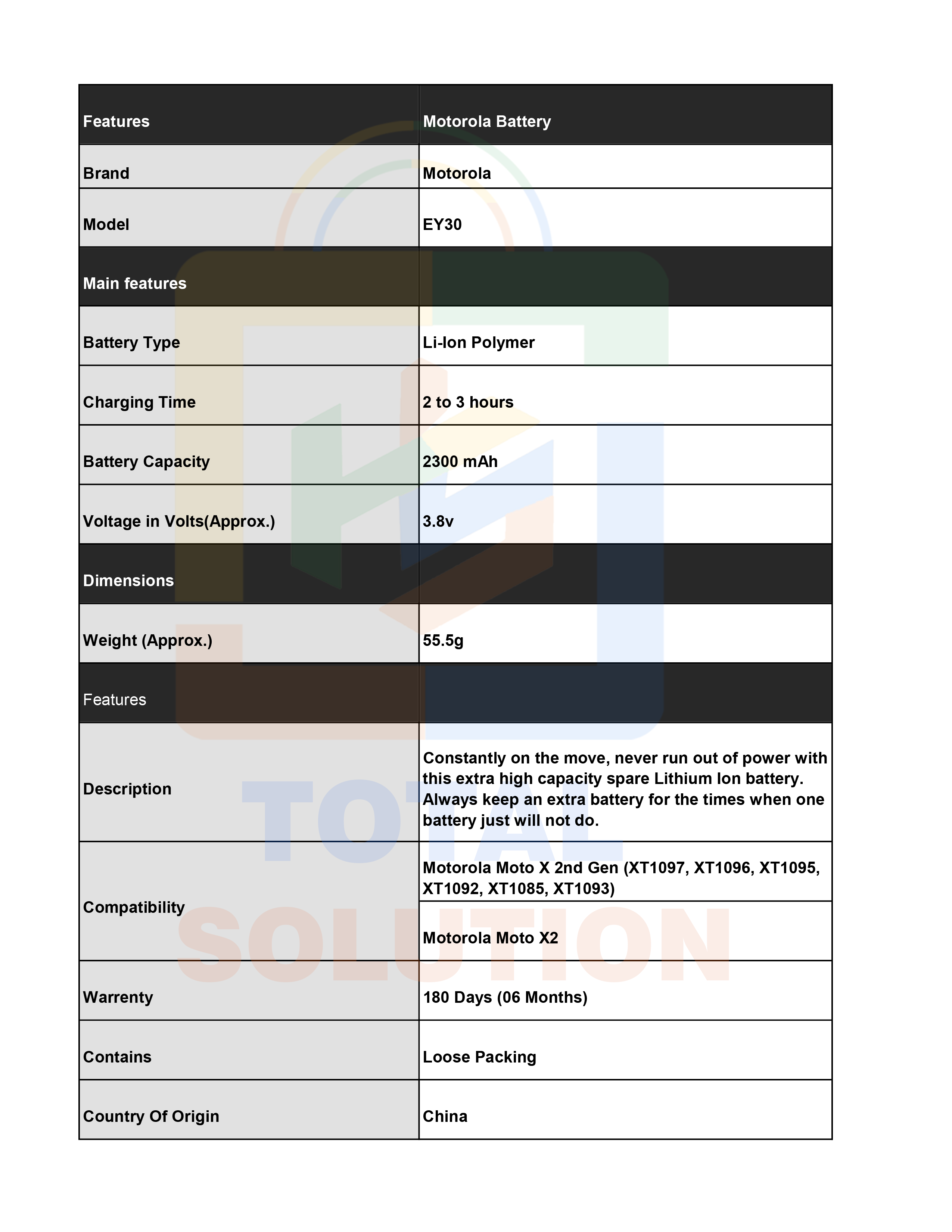 | Features | Motorola Battery |
|---|---|
| Brand | Motorola |
| Model | EY30 |
| Main features | |
| Battery Type | Li-Ion Polymer |
| Charging Time | 2 to 3 hours |
| Battery Capacity | 2300 mAh |
| Voltage in Volts(Approx.) | 3.8v |
| Dimensions | |
| Weight (Approx.) | 55.5g |
| Features | |
| Description | Constantly on the move, never run out of power with this extra high capacity spare Lithium Ion battery. Always keep an extra battery for the times when one battery just will not do. |
| Compatibility | Motorola Moto X 2nd Gen (XT1097, XT1096, XT1095, XT1092, XT1085, XT1093) |
| | Motorola Moto X2 |
| Warrenty | 180 Days (06 Months) |
| Contains | Loose Packing |
| Country Of Origin | China |

TOTAL SOLUTION